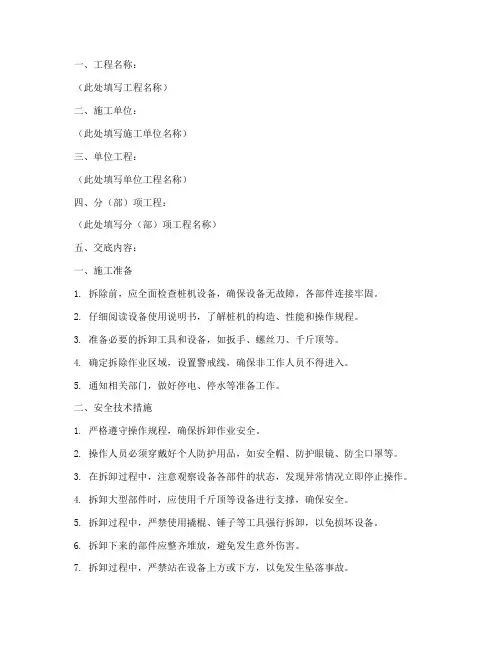 一、工程名称：

（此处填写工程名称）

二、施工单位：

（此处填写施工单位名称）

三、单位工程：

（此处填写单位工程名称）

四、分（部）项工程：

（此处填写分（部）项工程名称）

五、交底内容：

一、施工准备

1. 拆除前，应全面检查桩机设备，确保设备无故障，各部件连接牢固。

2. 仔细阅读设备使用说明书，了解桩机的构造、性能和操作规程。

3. 准备必要的拆卸工具和设备，如扳手、螺丝刀、千斤顶等。

4. 确定拆除作业区域，设置警戒线，确保非工作人员不得进入。

5. 通知相关部门，做好停电、停水等准备工作。

二、安全技术措施

1. 严格遵守操作规程，确保拆卸作业安全。

2. 操作人员必须穿戴好个人防护用品，如安全帽、防护眼镜、防尘口罩等。

3. 在拆卸过程中，注意观察设备各部件的状态，发现异常情况立即停止操作。

4. 拆卸大型部件时，应使用千斤顶等设备进行支撑，确保安全。

5. 拆卸过程中，严禁使用撬棍、锤子等工具强行拆卸，以免损坏设备。

6. 拆卸下来的部件应整齐堆放，避免发生意外伤害。

7. 拆卸过程中，严禁站在设备上方或下方，以免发生坠落事故。